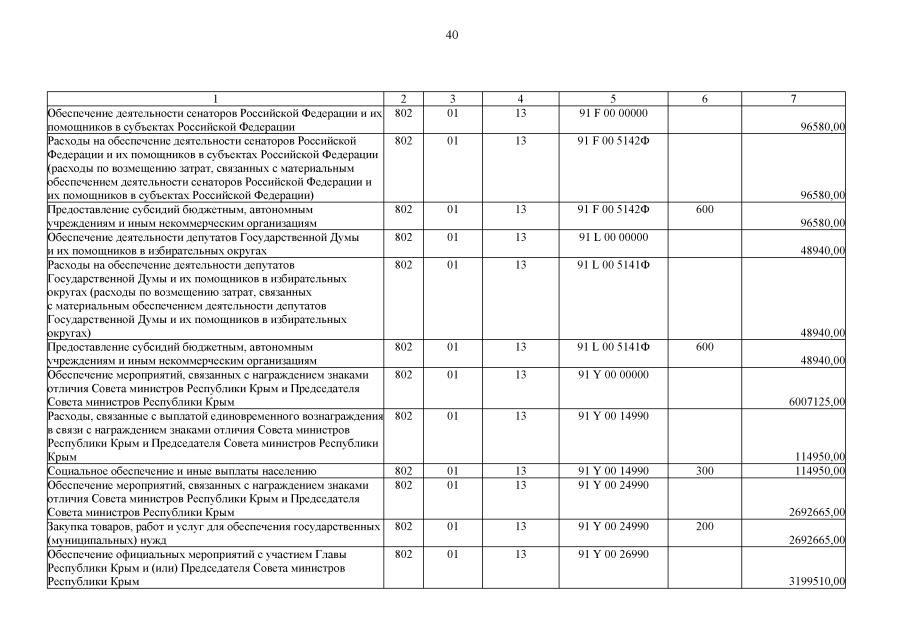 40

| 1 | 2 | 3 | 4 | 5 | 6 | 7 |
|---|---|---|---|---|---|---|
| Обеспечение деятельности сенаторов Российской Федерации и их помощников в субъектах Российской Федерации | 802 | 01 | 13 | 91 F 00 00000 | | 96580,00 |
| Расходы на обеспечение деятельности сенаторов Российской Федерации и их помощников в субъектах Российской Федерации (расходы по возмещению затрат, связанных с материальным обеспечением деятельности сенаторов Российской Федерации и их помощников в субъектах Российской Федерации) | 802 | 01 | 13 | 91 F 00 5142Ф | | 96580,00 |
| Предоставление субсидий бюджетным, автономным учреждениям и иным некоммерческим организациям | 802 | 01 | 13 | 91 F 00 5142Ф | 600 | 96580,00 |
| Обеспечение деятельности депутатов Государственной Думы и их помощников в избирательных округах | 802 | 01 | 13 | 91 L 00 00000 | | 48940,00 |
| Расходы на обеспечение деятельности депутатов Государственной Думы и их помощников в избирательных округах (расходы по возмещению затрат, связанных с материальным обеспечением деятельности депутатов Государственной Думы и их помощников в избирательных округах) | 802 | 01 | 13 | 91 L 00 5141Ф | | 48940,00 |
| Предоставление субсидий бюджетным, автономным учреждениям и иным некоммерческим организациям | 802 | 01 | 13 | 91 L 00 5141Ф | 600 | 48940,00 |
| Обеспечение мероприятий, связанных с награждением знаками отличия Совета министров Республики Крым и Председателя Совета министров Республики Крым | 802 | 01 | 13 | 91 Y 00 00000 | | 6007125,00 |
| Расходы, связанные с выплатой единовременного вознаграждения в связи с награждением знаками отличия Совета министров Республики Крым и Председателя Совета министров Республики Крым | 802 | 01 | 13 | 91 Y 00 14990 | | 114950,00 |
| Социальное обеспечение и иные выплаты населению | 802 | 01 | 13 | 91 Y 00 14990 | 300 | 114950,00 |
| Обеспечение мероприятий, связанных с награждением знаками отличия Совета министров Республики Крым и Председателя Совета министров Республики Крым | 802 | 01 | 13 | 91 Y 00 24990 | | 2692665,00 |
| Закупка товаров, работ и услуг для обеспечения государственных (муниципальных) нужд | 802 | 01 | 13 | 91 Y 00 24990 | 200 | 2692665,00 |
| Обеспечение официальных мероприятий с участием Главы Республики Крым и (или) Председателя Совета министров Республики Крым | 802 | 01 | 13 | 91 Y 00 26990 | | 3199510,00 |